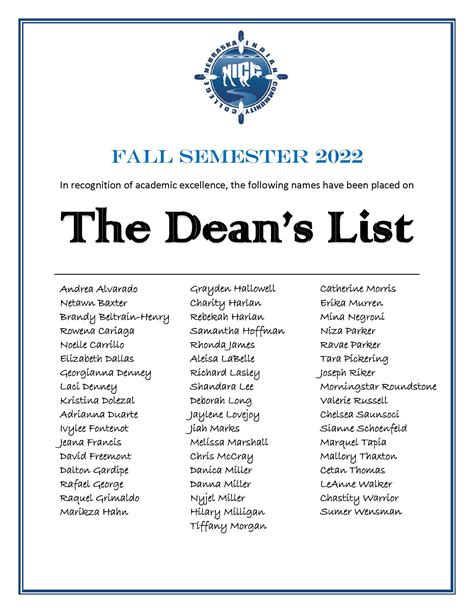 NEBRASKA INDIAN COMMUNITY COLLEGE
NICC

FALL SEMESTER 2022

In recognition of academic excellence, the following names have been placed on

The Dean's List

Andrea Alvarado
Netawn Baxter
Brandy Beltrain-Henry
Rowena Cariaga
Noelle Carrillo
Elizabeth Dallas
Georgianna Denney
Laci Denney
Kristina Dolezal
Adrianna Duarte
Ivylee Fontenot
Jeana Francis
David Freemont
Dalton Gardipe
Rafael George
Raquel Grimaldo
Marikza Hahn

Grayden Hallowell
Charity Harlan
Rebekah Harlan
Samantha Hoffman
Rhonda James
Aleisa LaBelle
Richard Lasley
Shandara Lee
Deborah Long
Jaylene Lovejoy
Jiah Marks
Melissa Marshall
Chris McCray
Danica Miller
Danna Miller
Nyjel Miller
Hilary Milligan
Tiffany Morgan

Catherine Morris
Erika Murren
Mina Negroni
Niza Parker
Ravae Parker
Tara Pickering
Joseph Riker
Morningstar Roundstone
Valerie Russell
Chelsea Saunsoci
Sianne Schoenfeld
Marquel Tapia
Mallory Thaxton
Cetan Thomas
LeAnne Walker
Chastity Warrior
Sumer Wensman